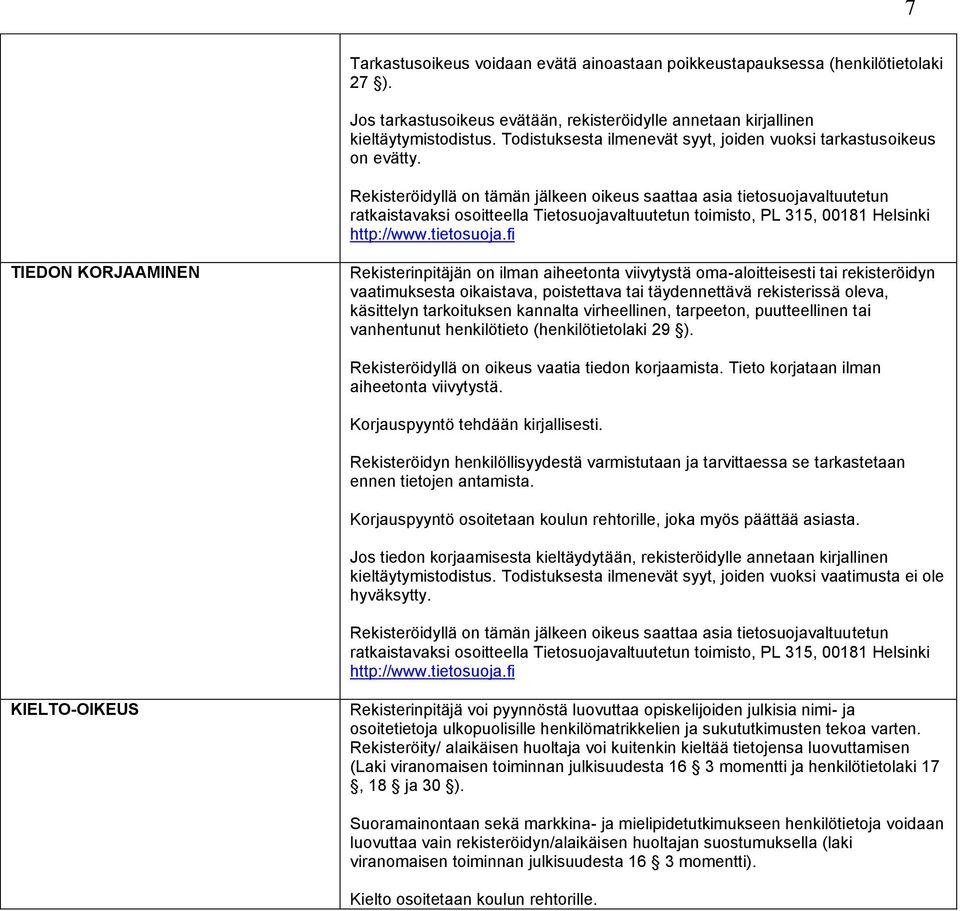 7

| | |
|---|---|
| | Tarkastusoikeus voidaan evätä ainoastaan poikkeustapauksessa (henkilötietolaki 27 §).<br><br>Jos tarkastusoikeus evätään, rekisteröidylle annetaan kirjallinen kieltäytymistodistus. Todistuksesta ilmenevät syyt, joiden vuoksi tarkastusoikeus on evätty.<br><br>Rekisteröidyllä on tämän jälkeen oikeus saattaa asia tietosuojavaltuutetun ratkaistavaksi osoitteella Tietosuojavaltuutetun toimisto, PL 315, 00181 Helsinki http://www.tietosuoja.fi |
| TIEDON KORJAAMINEN | Rekisterinpitäjän on ilman aiheetonta viivytystä oma-aloitteisesti tai rekisteröidyn vaatimuksesta oikaistava, poistettava tai täydennettävä rekisterissä oleva, käsittelyn tarkoituksen kannalta virheellinen, tarpeeton, puutteellinen tai vanhentunut henkilötieto (henkilötietolaki 29 §).<br><br>Rekisteröidyllä on oikeus vaatia tiedon korjaamista. Tieto korjataan ilman aiheetonta viivytystä.<br><br>Korjauspyyntö tehdään kirjallisesti.<br><br>Rekisteröidyn henkilöllisyydestä varmistutaan ja tarvittaessa se tarkastetaan ennen tietojen antamista.<br><br>Korjauspyyntö osoitetaan koulun rehtorille, joka myös päättää asiasta.<br><br>Jos tiedon korjaamisesta kieltäydytään, rekisteröidylle annetaan kirjallinen kieltäytymistodistus. Todistuksesta ilmenevät syyt, joiden vuoksi vaatimusta ei ole hyväksytty.<br><br>Rekisteröidyllä on tämän jälkeen oikeus saattaa asia tietosuojavaltuutetun ratkaistavaksi osoitteella Tietosuojavaltuutetun toimisto, PL 315, 00181 Helsinki http://www.tietosuoja.fi |
| KIELTO-OIKEUS | Rekisterinpitäjä voi pyynnöstä luovuttaa opiskelijoiden julkisia nimi- ja osoitetietoja ulkopuolisille henkilömatrikkelien ja sukututkimusten tekoa varten. Rekisteröity/ alaikäisen huoltaja voi kuitenkin kieltää tietojensa luovuttamisen (Laki viranomaisen toiminnan julkisuudesta 16 § 3 momentti ja henkilötietolaki 17 §, 18 § ja 30 §).<br><br>Suoramainontaan sekä markkina- ja mielipidetutkimukseen henkilötietoja voidaan luovuttaa vain rekisteröidyn/alaikäisen huoltajan suostumuksella (laki viranomaisen toiminnan julkisuudesta 16 § 3 momentti).<br><br>Kielto osoitetaan koulun rehtorille. |